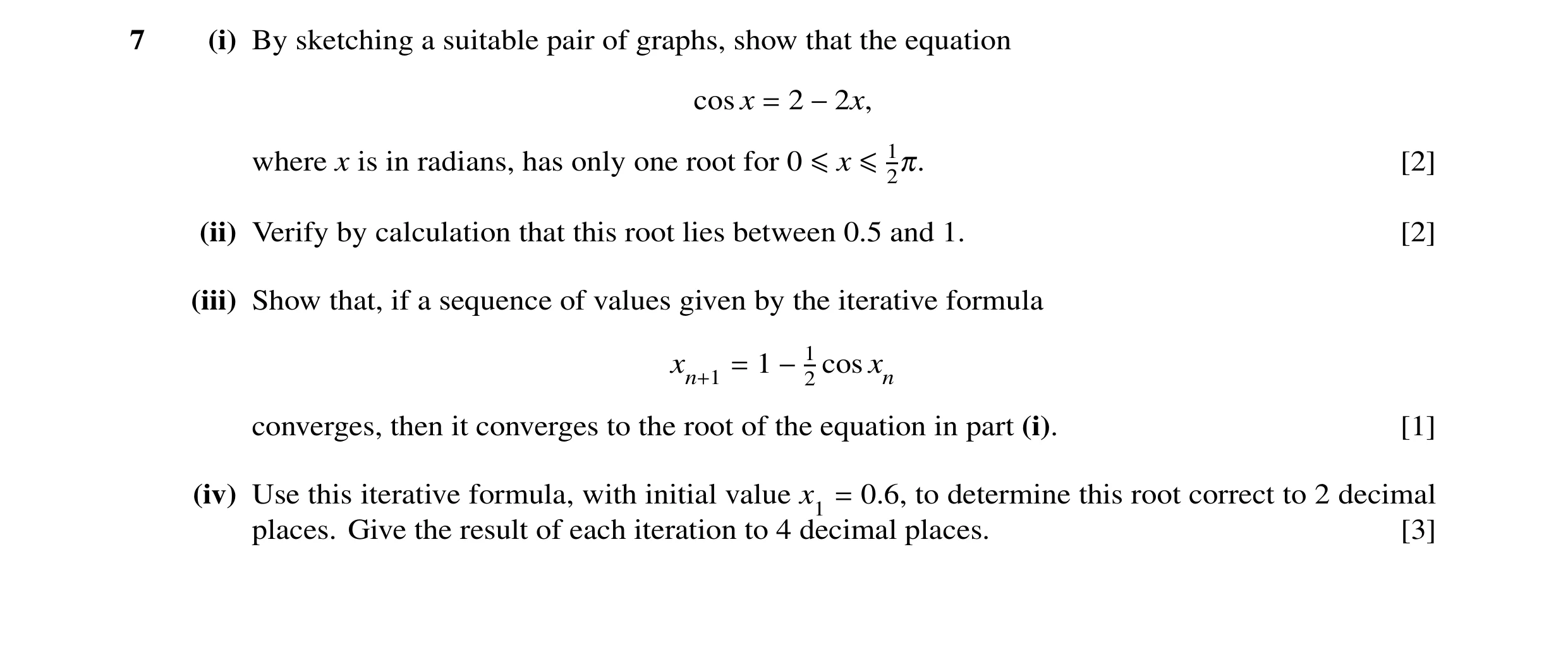 7 (i) By sketching a suitable pair of graphs, show that the equation

$\cos x = 2 - 2x,$

where $x$ is in radians, has only one root for $0 \leqslant x \leqslant \frac{1}{2}\pi$. [2]

(ii) Verify by calculation that this root lies between 0.5 and 1. [2]

(iii) Show that, if a sequence of values given by the iterative formula

$x_{n+1} = 1 - \frac{1}{2}\cos x_n$

converges, then it converges to the root of the equation in part (i). [1]

(iv) Use this iterative formula, with initial value $x_1 = 0.6$, to determine this root correct to 2 decimal places. Give the result of each iteration to 4 decimal places. [3]